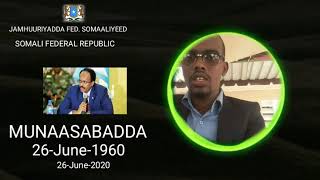 JAMHUURIYADDA FED. SOMAALIYEED

SOMALI FEDERAL REPUBLIC

MUNAASABADDA
26-June-1960
26-June-2020